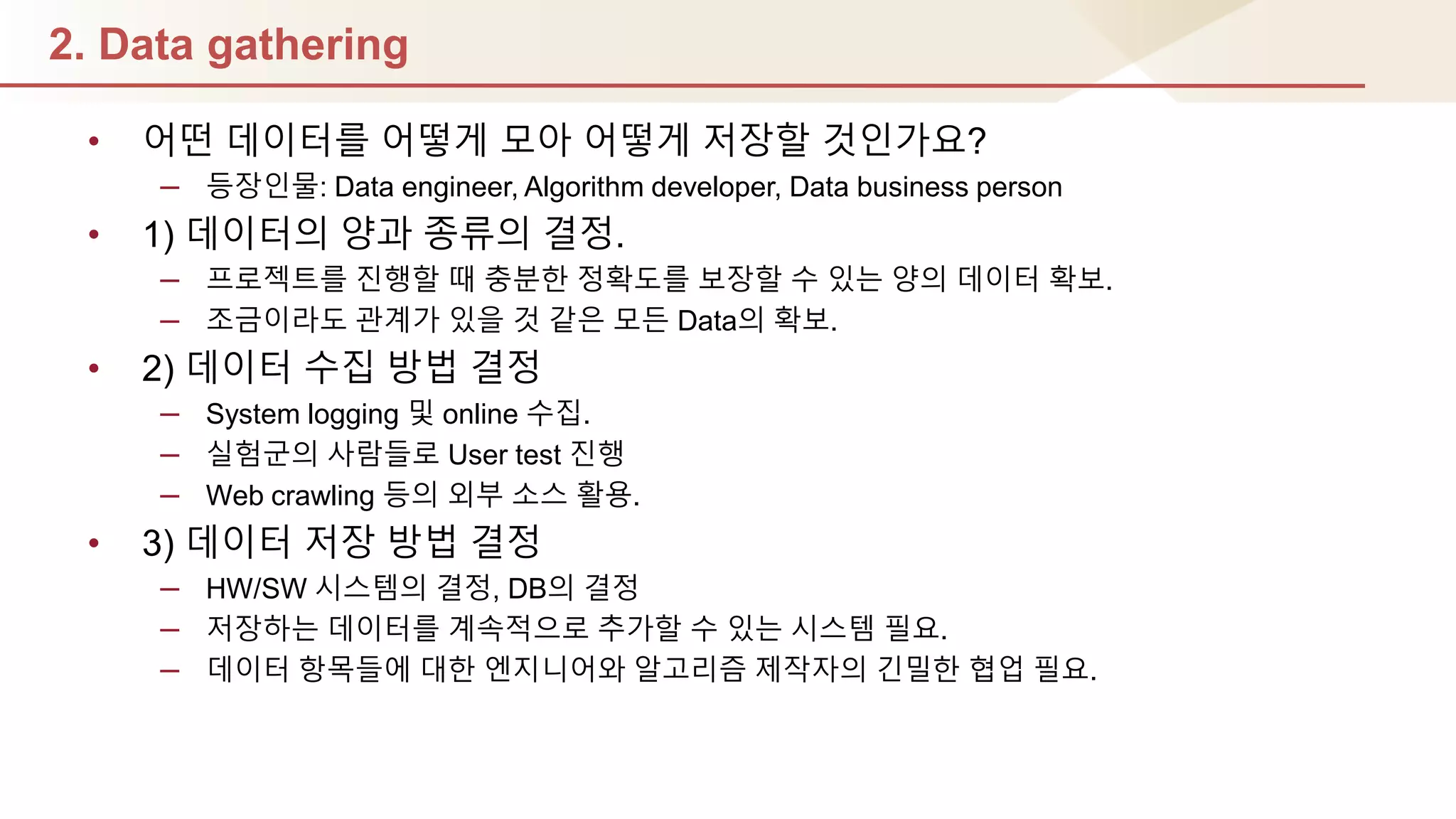 2. Data gathering

• 어떤 데이터를 어떻게 모아 어떻게 저장할 것인가요?
– 등장인물: Data engineer, Algorithm developer, Data business person

• 1) 데이터의 양과 종류의 결정.
– 프로젝트를 진행할 때 충분한 정확도를 보장할 수 있는 양의 데이터 확보.
– 조금이라도 관계가 있을 것 같은 모든 Data의 확보.

• 2) 데이터 수집 방법 결정
– System logging 및 online 수집.
– 실험군의 사람들로 User test 진행
– Web crawling 등의 외부 소스 활용.

• 3) 데이터 저장 방법 결정
– HW/SW 시스템의 결정, DB의 결정
– 저장하는 데이터를 계속적으로 추가할 수 있는 시스템 필요.
– 데이터 항목들에 대한 엔지니어와 알고리즘 제작자의 긴밀한 협업 필요.